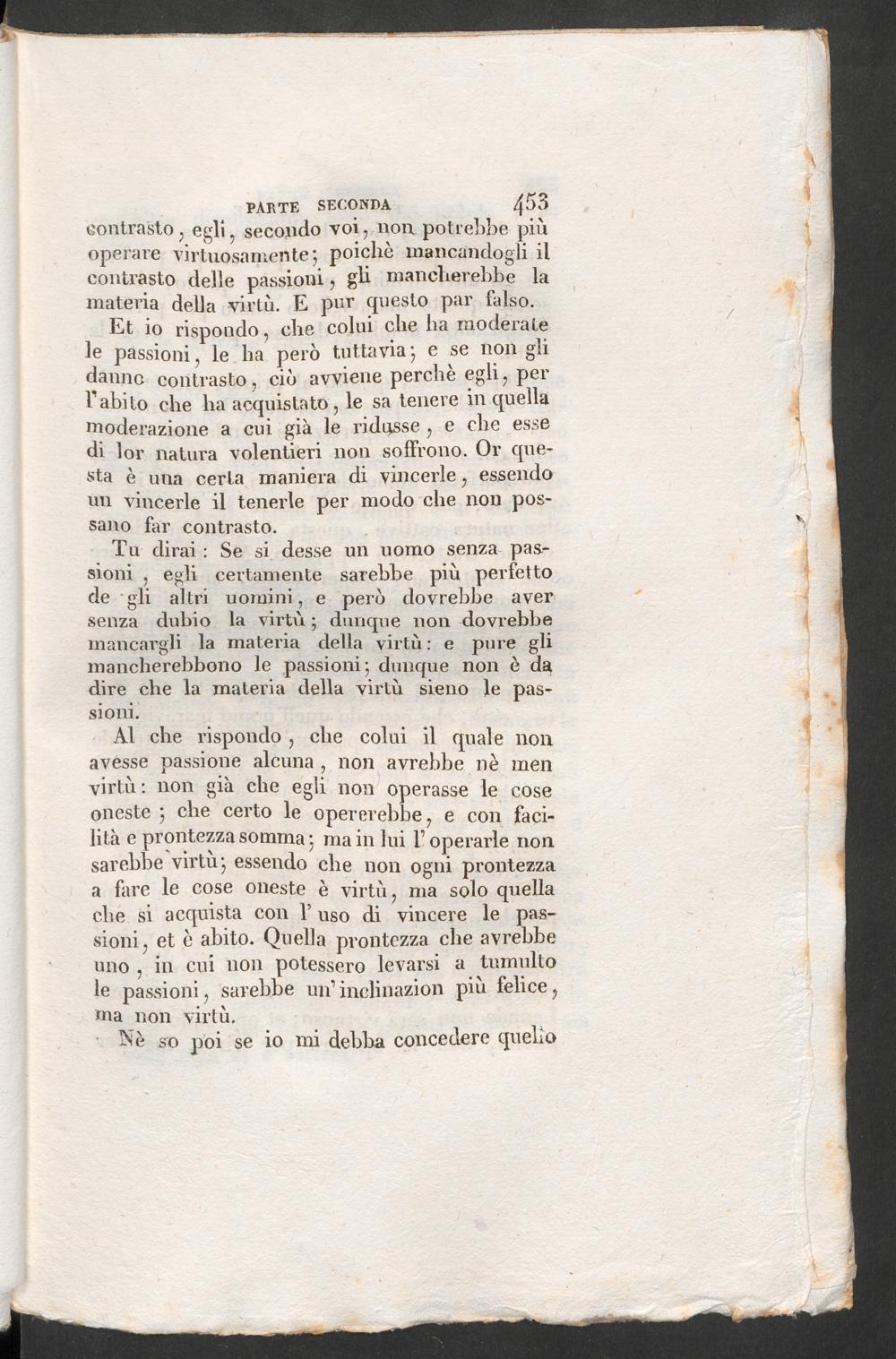 PARTE SECONDA 453

contrasto, egli, secondo voi, non potrebbe più operare virtuosamente; poichè mancandogli il contrasto delle passioni, gli mancherebbe la materia della virtù. E pur questo par falso.

Et io rispondo, che colui che ha moderate le passioni, le ha però tuttavia; e se non gli danno contrasto, ciò avviene perchè egli, per l'abito che ha acquistato, le sa tenere in quella moderazione a cui già le ridusse, e che esse di lor natura volentieri non soffrono. Or questa è una certa maniera di vincerle, essendo un vincerle il tenerle per modo che non possano far contrasto.

Tu dirai: Se si desse un uomo senza passioni, egli certamente sarebbe più perfetto de gli altri uomini, e però dovrebbe aver senza dubio la virtù; dunque non dovrebbe mancargli la materia della virtù: e pure gli mancherebbono le passioni; dunque non è da dire che la materia della virtù sieno le passioni.

Al che rispondo, che colui il quale non avesse passione alcuna, non avrebbe nè men virtù: non già che egli non operasse le cose oneste; che certo le opererebbe, e con facilità e prontezza somma; ma in lui l'operarle non sarebbe virtù; essendo che non ogni prontezza a fare le cose oneste è virtù, ma solo quella che si acquista con l'uso di vincere le passioni, et è abito. Quella prontezza che avrebbe uno, in cui non potessero levarsi a tumulto le passioni, sarebbe un'inclinazion più felice, ma non virtù.

Nè so poi se io mi debba concedere quello